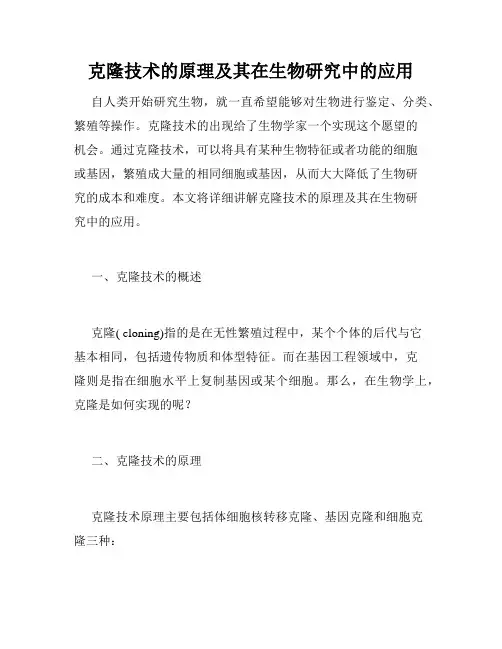 克隆技术的原理及其在生物研究中的应用

自人类开始研究生物，就一直希望能够对生物进行鉴定、分类、繁殖等操作。克隆技术的出现给了生物学家一个实现这个愿望的机会。通过克隆技术，可以将具有某种生物特征或者功能的细胞或基因，繁殖成大量的相同细胞或基因，从而大大降低了生物研究的成本和难度。本文将详细讲解克隆技术的原理及其在生物研究中的应用。

一、克隆技术的概述

克隆( cloning)指的是在无性繁殖过程中，某个个体的后代与它基本相同，包括遗传物质和体型特征。而在基因工程领域中，克隆则是指在细胞水平上复制基因或某个细胞。那么，在生物学上，克隆是如何实现的呢？

二、克隆技术的原理

克隆技术原理主要包括体细胞核转移克隆、基因克隆和细胞克隆三种：